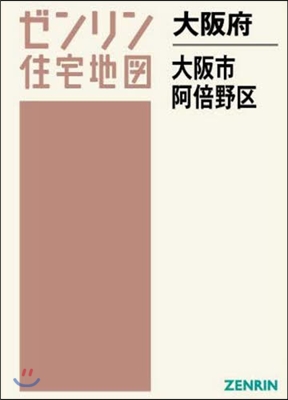 ゼンリン
住宅地図

大阪府

大阪市
阿倍野区

ZENRIN